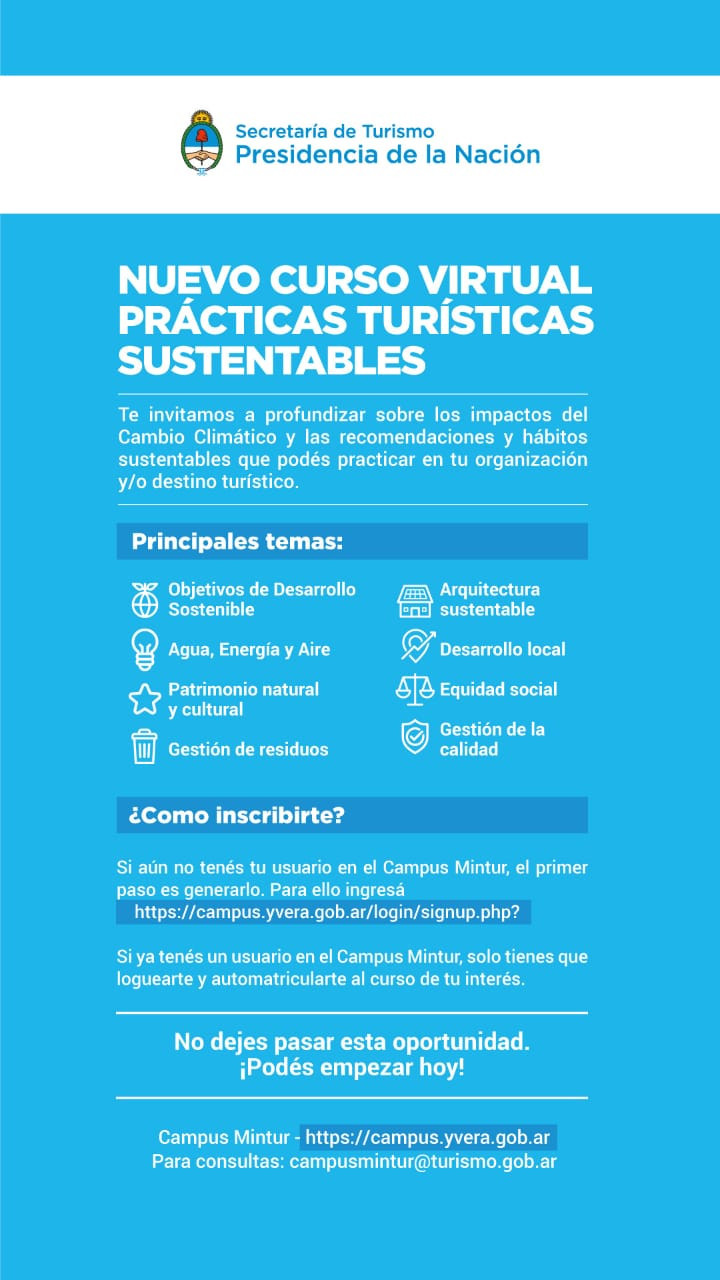 Secretaría de Turismo
Presidencia de la Nación

NUEVO CURSO VIRTUAL
PRÁCTICAS TURÍSTICAS SUSTENTABLES

Te invitamos a profundizar sobre los impactos del Cambio Climático y las recomendaciones y hábitos sustentables que podés practicar en tu organización y/o destino turístico.

Principales temas:

Objetivos de Desarrollo Sostenible
Agua, Energía y Aire
Patrimonio natural y cultural
Gestión de residuos
Arquitectura sustentable
Desarrollo local
Equidad social
Gestión de la calidad

¿Como inscribirte?

Si aún no tenés tu usuario en el Campus Mintur, el primer paso es generarlo. Para ello ingresá https://campus.yvera.gob.ar/login/signup.php?

Si ya tenés un usuario en el Campus Mintur, solo tienes que loguearte y automatricularte al curso de tu interés.

No dejes pasar esta oportunidad.
¡Podés empezar hoy!

Campus Mintur - https://campus.yvera.gob.ar
Para consultas: campusmintur@turismo.gob.ar